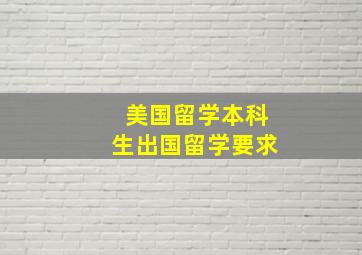 美国留学本科
生出国留学要求